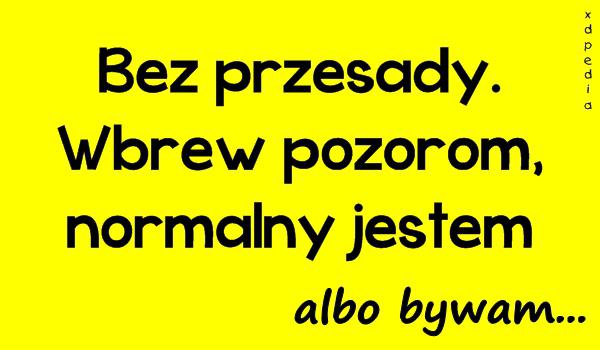 Bez przesady. Wbrew pozorom, normalny jestem

albo bywam...

xdpedia